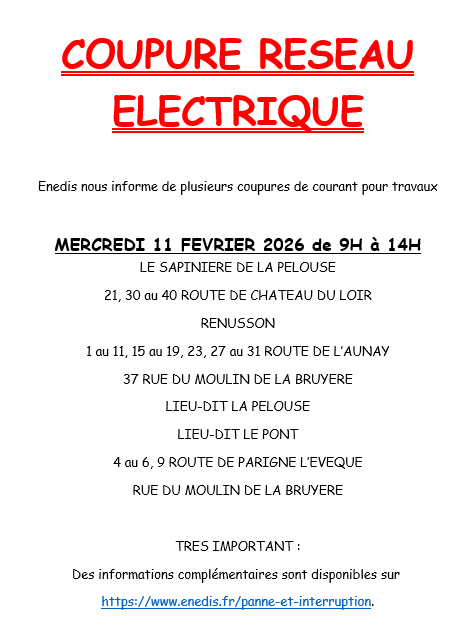 COUPURE RESEAU ELECTRIQUE

Enedis nous informe de plusieurs coupures de courant pour travaux

MERCREDI 11 FEVRIER 2026 de 9H à 14H

LE SAPINIERE DE LA PELOUSE

21, 30 au 40 ROUTE DE CHATEAU DU LOIR

RENUSSON

1 au 11, 15 au 19, 23, 27 au 31 ROUTE DE L'AUNAY

37 RUE DU MOULIN DE LA BRUYERE

LIEU-DIT LA PELOUSE

LIEU-DIT LE PONT

4 au 6, 9 ROUTE DE PARIGNE L'EVEQUE

RUE DU MOULIN DE LA BRUYERE

TRES IMPORTANT :

Des informations complémentaires sont disponibles sur

https://www.enedis.fr/panne-et-interruption.